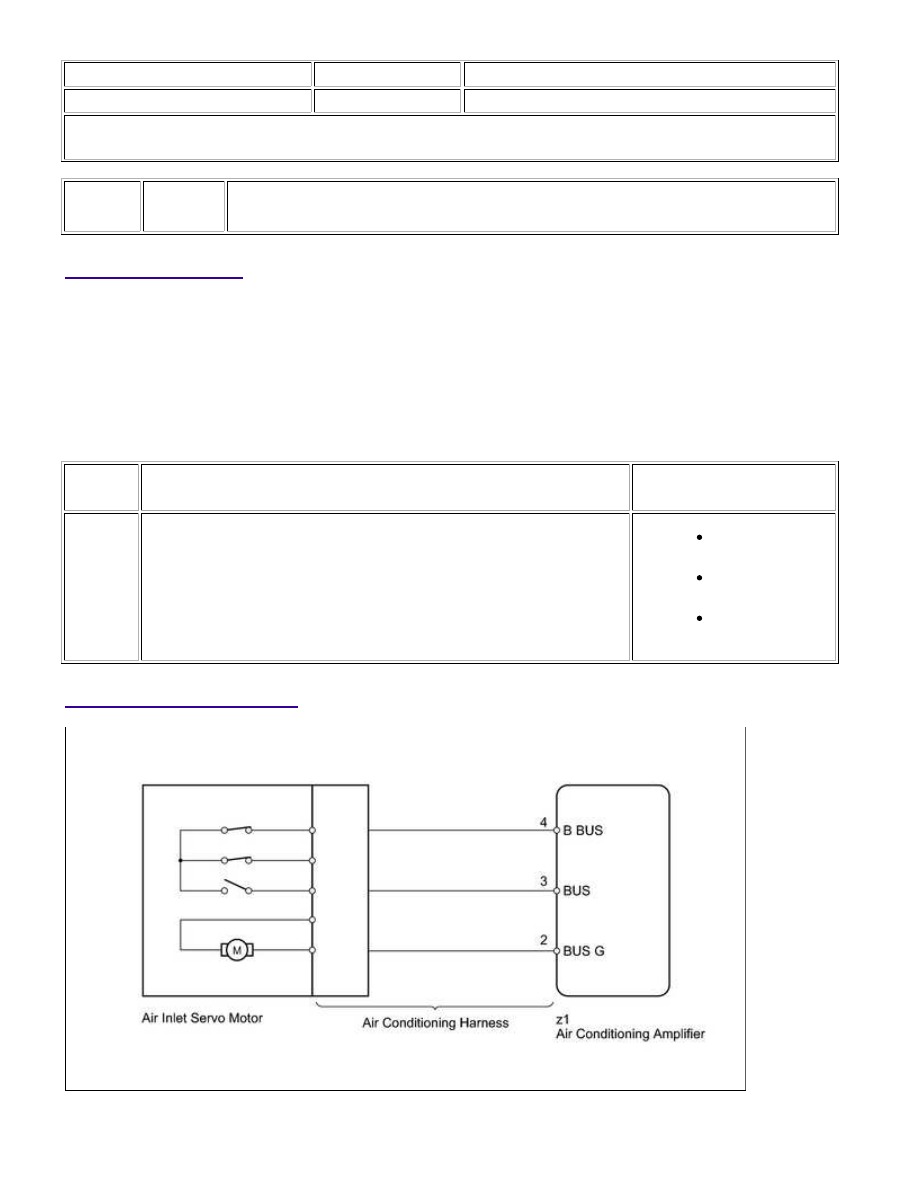 4
B BUS
3
BUS
2
BUS G
Air Inlet Servo Motor
Air Conditioning Harness
z1
Air Conditioning Amplifier